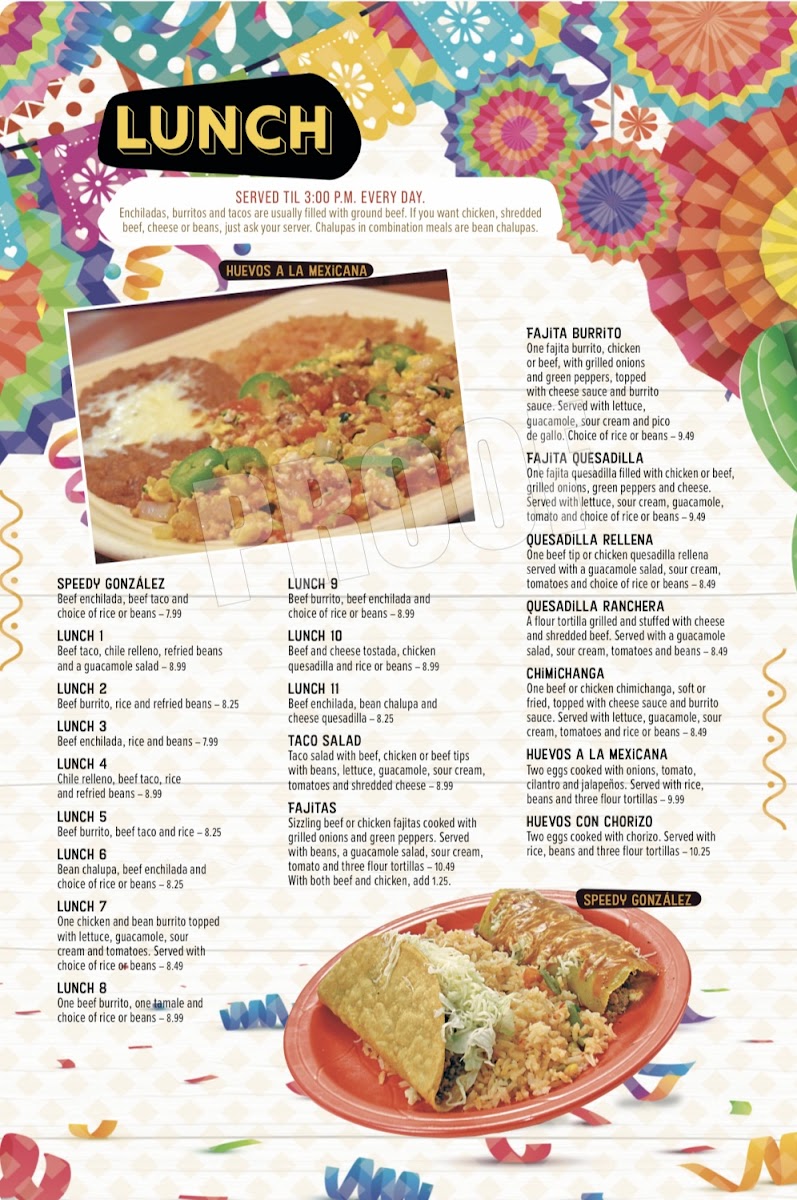 LUNCH

SERVED TIL 3:00 P.M. EVERY DAY.
Enchiladas, burritos and tacos are usually filled with ground beef. If you want chicken, shredded beef, cheese or beans, just ask your server. Chalupas in combination meals are bean chalupas.

HUEVOS A LA MEXICANA

PROOF

SPEEDY GONZÁLEZ
Beef enchilada, beef taco and choice of rice or beans – 7.99

LUNCH 1
Beef taco, chile relleno, refried beans and a guacamole salad – 8.99

LUNCH 2
Beef burrito, rice and refried beans – 8.25

LUNCH 3
Beef enchilada, rice and beans – 7.99

LUNCH 4
Chile relleno, beef taco, rice and refried beans – 8.99

LUNCH 5
Beef burrito, beef taco and rice – 8.25

LUNCH 6
Bean chalupa, beef enchilada and choice of rice or beans – 8.25

LUNCH 7
One chicken and bean burrito topped with lettuce, guacamole, sour cream and tomatoes. Served with choice of rice or beans – 8.49

LUNCH 8
One beef burrito, one tamale and choice of rice or beans – 8.99

LUNCH 9
Beef burrito, beef enchilada and choice of rice or beans – 8.99

LUNCH 10
Beef and cheese tostada, chicken quesadilla and rice or beans – 8.99

LUNCH 11
Beef enchilada, bean chalupa and cheese quesadilla – 8.25

TACO SALAD
Taco salad with beef, chicken or beef tips with beans, lettuce, guacamole, sour cream, tomatoes and shredded cheese – 8.99

FAJITAS
Sizzling beef or chicken fajitas cooked with grilled onions and green peppers. Served with beans, a guacamole salad, sour cream, tomato and three flour tortillas – 10.49
With both beef and chicken, add 1.25.

FAJITA BURRITO
One fajita burrito, chicken or beef, with grilled onions and green peppers, topped with cheese sauce and burrito sauce. Served with lettuce, guacamole, sour cream and pico de gallo. Choice of rice or beans – 9.49

FAJITA QUESADILLA
One fajita quesadilla filled with chicken or beef, grilled onions, green peppers and cheese. Served with lettuce, sour cream, guacamole, tomato and choice of rice or beans – 9.49

QUESADILLA RELLENA
One beef tip or chicken quesadilla rellena served with a guacamole salad, sour cream, tomatoes and choice of rice or beans – 8.49

QUESADILLA RANCHERA
A flour tortilla grilled and stuffed with cheese and shredded beef. Served with a guacamole salad, sour cream, tomatoes and beans – 8.49

CHIMICHANGA
One beef or chicken chimichanga, soft or fried, topped with cheese sauce and burrito sauce. Served with lettuce, guacamole, sour cream, tomatoes and rice or beans – 8.49

HUEVOS A LA MEXICANA
Two eggs cooked with onions, tomato, cilantro and jalapeños. Served with rice, beans and three flour tortillas – 9.99

HUEVOS CON CHORIZO
Two eggs cooked with chorizo. Served with rice, beans and three flour tortillas – 10.25

SPEEDY GONZÁLEZ